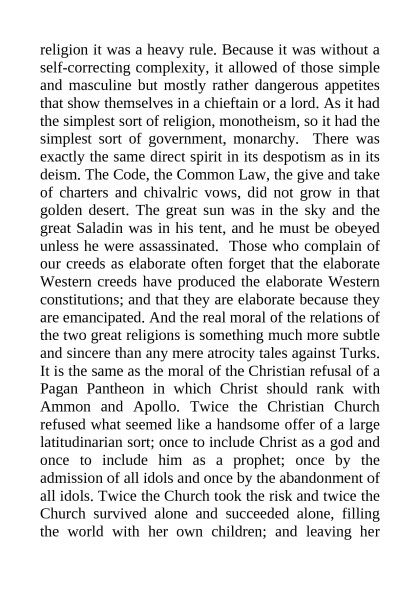 religion it was a heavy rule. Because it was without a self-correcting complexity, it allowed of those simple and masculine but mostly rather dangerous appetites that show themselves in a chieftain or a lord. As it had the simplest sort of religion, monotheism, so it had the simplest sort of government, monarchy. There was exactly the same direct spirit in its despotism as in its deism. The Code, the Common Law, the give and take of charters and chivalric vows, did not grow in that golden desert. The great sun was in the sky and the great Saladin was in his tent, and he must be obeyed unless he were assassinated. Those who complain of our creeds as elaborate often forget that the elaborate Western creeds have produced the elaborate Western constitutions; and that they are elaborate because they are emancipated. And the real moral of the relations of the two great religions is something much more subtle and sincere than any mere atrocity tales against Turks. It is the same as the moral of the Christian refusal of a Pagan Pantheon in which Christ should rank with Ammon and Apollo. Twice the Christian Church refused what seemed like a handsome offer of a large latitudinarian sort; once to include Christ as a god and once to include him as a prophet; once by the admission of all idols and once by the abandonment of all idols. Twice the Church took the risk and twice the Church survived alone and succeeded alone, filling the world with her own children; and leaving her